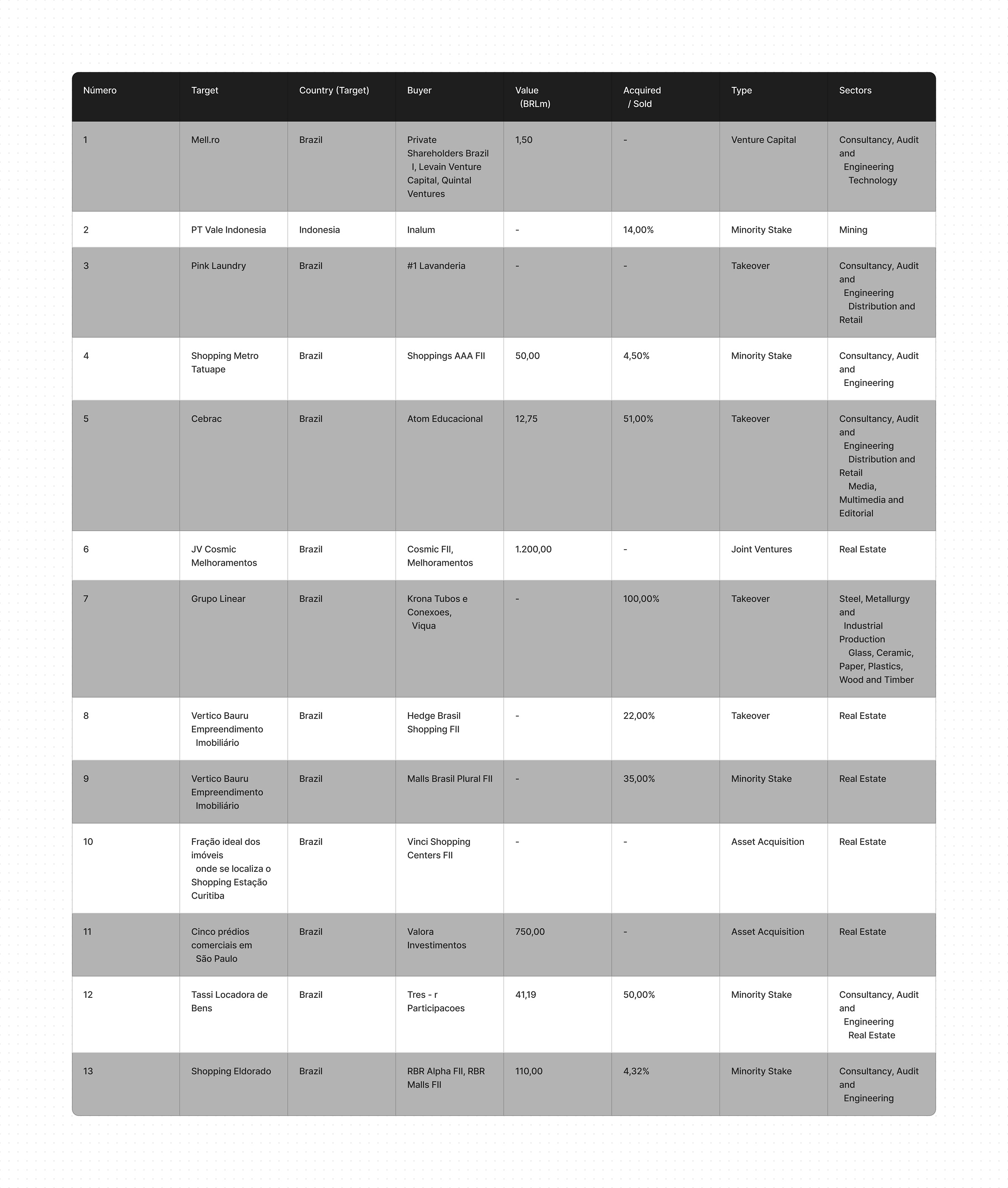 | Número | Target | Country (Target) | Buyer | Value (BRLm) | Acquired / Sold | Type | Sectors |
|---|---|---|---|---|---|---|---|
| 1 | Mell.ro | Brazil | Private Shareholders Brazil I, Levain Venture Capital, Quintal Ventures | 1,50 | - | Venture Capital | Consultancy, Audit and Engineering Technology |
| 2 | PT Vale Indonesia | Indonesia | Inalum | - | 14,00% | Minority Stake | Mining |
| 3 | Pink Laundry | Brazil | #1 Lavanderia | - | - | Takeover | Consultancy, Audit and Engineering Distribution and Retail |
| 4 | Shopping Metro Tatuape | Brazil | Shoppings AAA FII | 50,00 | 4,50% | Minority Stake | Consultancy, Audit and Engineering |
| 5 | Cebrac | Brazil | Atom Educacional | 12,75 | 51,00% | Takeover | Consultancy, Audit and Engineering Distribution and Retail Media, Multimedia and Editorial |
| 6 | JV Cosmic Melhoramentos | Brazil | Cosmic FII, Melhoramentos | 1.200,00 | - | Joint Ventures | Real Estate |
| 7 | Grupo Linear | Brazil | Krona Tubos e Conexoes, Viqua | - | 100,00% | Takeover | Steel, Metallurgy and Industrial Production Glass, Ceramic, Paper, Plastics, Wood and Timber |
| 8 | Vertico Bauru Empreendimento Imobiliário | Brazil | Hedge Brasil Shopping FII | - | 22,00% | Takeover | Real Estate |
| 9 | Vertico Bauru Empreendimento Imobiliário | Brazil | Malls Brasil Plural FII | - | 35,00% | Minority Stake | Real Estate |
| 10 | Fração ideal dos imóveis onde se localiza o Shopping Estação Curitiba | Brazil | Vinci Shopping Centers FII | - | - | Asset Acquisition | Real Estate |
| 11 | Cinco prédios comerciais em São Paulo | Brazil | Valora Investimentos | 750,00 | - | Asset Acquisition | Real Estate |
| 12 | Tassi Locadora de Bens | Brazil | Tres - r Participacoes | 41,19 | 50,00% | Minority Stake | Consultancy, Audit and Engineering Real Estate |
| 13 | Shopping Eldorado | Brazil | RBR Alpha FII, RBR Malls FII | 110,00 | 4,32% | Minority Stake | Consultancy, Audit and Engineering |